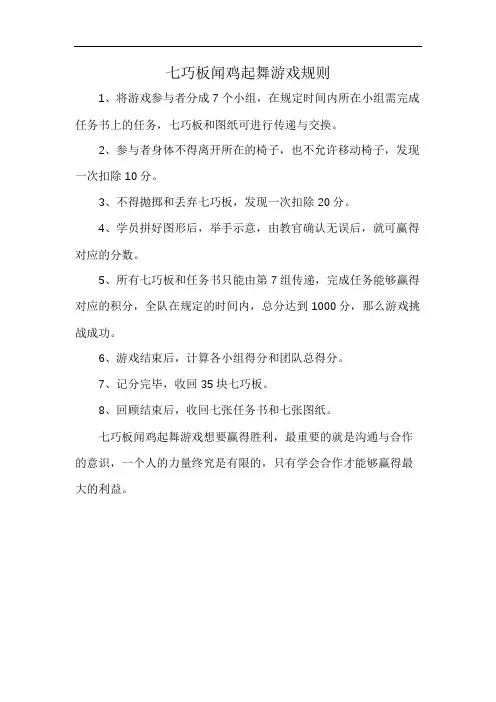 七巧板闻鸡起舞游戏规则

1、将游戏参与者分成 7 个小组，在规定时间内所在小组需完成任务书上的任务，七巧板和图纸可进行传递与交换。

2、参与者身体不得离开所在的椅子，也不允许移动椅子，发现一次扣除 10 分。

3、不得抛掷和丢弃七巧板，发现一次扣除 20 分。

4、学员拼好图形后，举手示意，由教官确认无误后，就可赢得对应的分数。

5、所有七巧板和任务书只能由第 7 组传递，完成任务能够赢得对应的积分，全队在规定的时间内，总分达到 1000 分，那么游戏挑战成功。

6、游戏结束后，计算各小组得分和团队总得分。

7、记分完毕，收回 35 块七巧板。

8、回顾结束后，收回七张任务书和七张图纸。

七巧板闻鸡起舞游戏想要赢得胜利，最重要的就是沟通与合作的意识，一个人的力量终究是有限的，只有学会合作才能够赢得最大的利益。